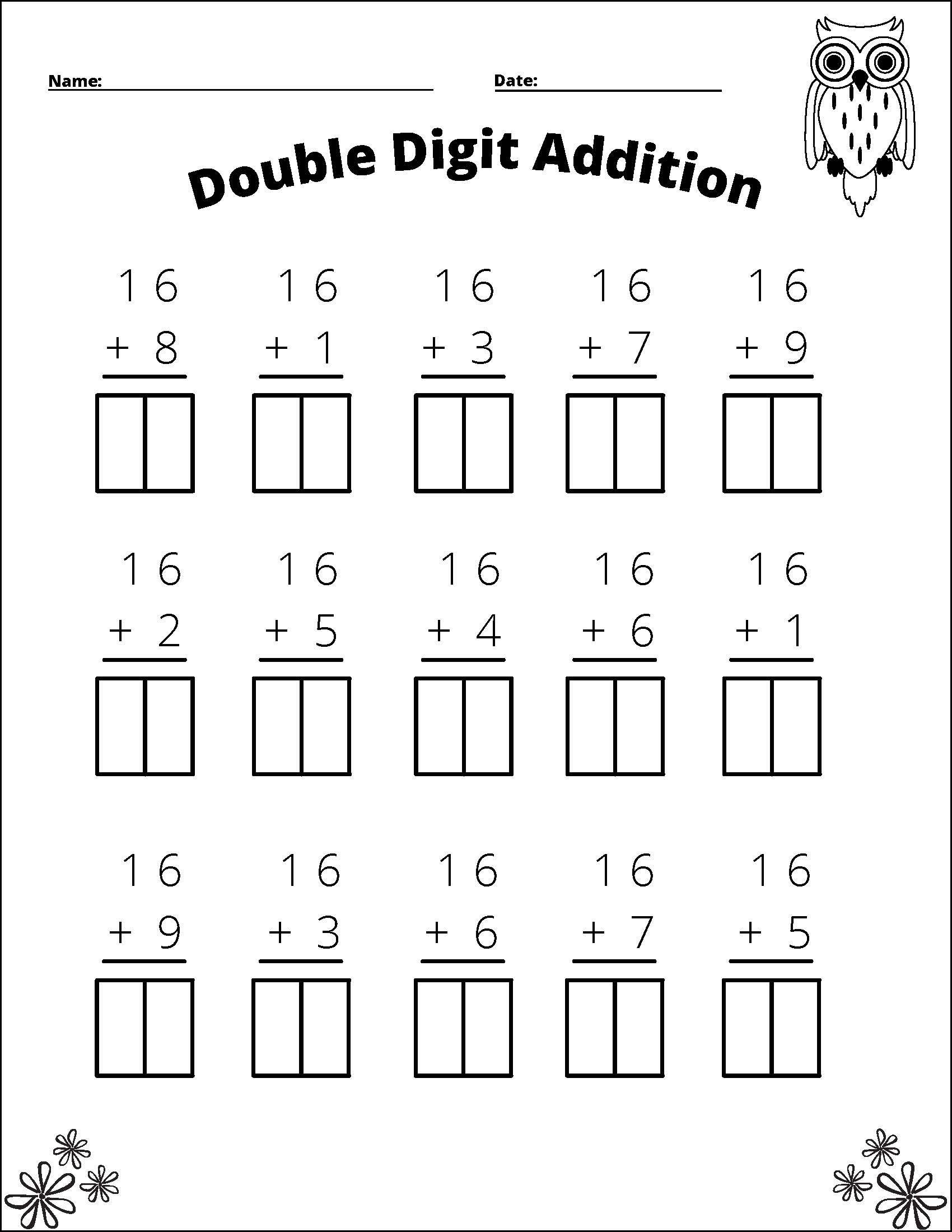 Name: ____ Date: ____

Double Digit Addition

16
+ 8

16
+ 1

16
+ 3

16
+ 7

16
+ 9

16
+ 2

16
+ 5

16
+ 4

16
+ 6

16
+ 1

16
+ 9

16
+ 3

16
+ 6

16
+ 7

16
+ 5